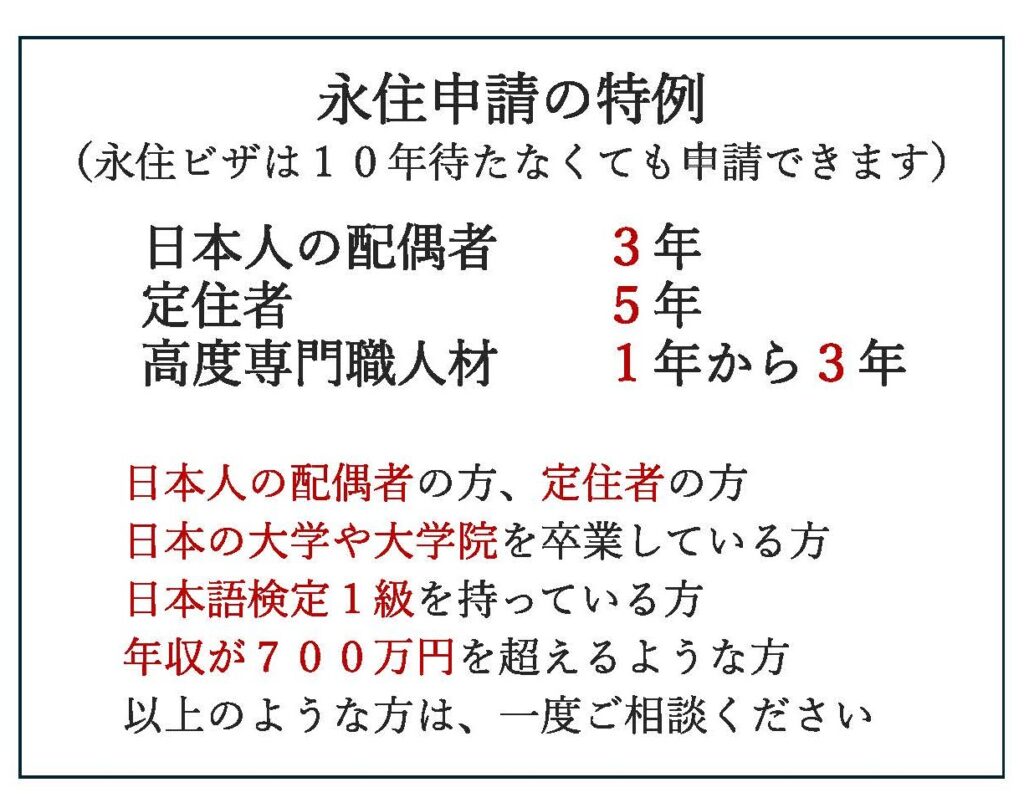 永住申請の特例
(永住ビザは１０年待たなくても申請できます)

日本人の配偶者 3年
定住者 5年
高度専門職人材 1年から3年

日本人の配偶者の方、定住者の方
日本の大学や大学院を卒業している方
日本語検定１級を持っている方
年収が７００万円を超えるような方
以上のような方は、一度ご相談ください